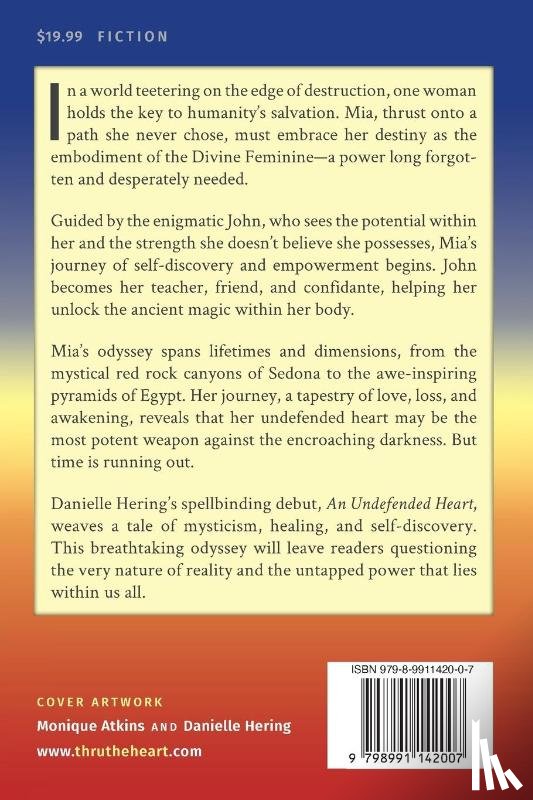 $19.99 FICTION

In a world teetering on the edge of destruction, one woman holds the key to humanity's salvation. Mia, thrust onto a path she never chose, must embrace her destiny as the embodiment of the Divine Feminine—a power long forgotten and desperately needed.

Guided by the enigmatic John, who sees the potential within her and the strength she doesn't believe she possesses, Mia's journey of self-discovery and empowerment begins. John becomes her teacher, friend, and confidante, helping her unlock the ancient magic within her body.

Mia's odyssey spans lifetimes and dimensions, from the mystical red rock canyons of Sedona to the awe-inspiring pyramids of Egypt. Her journey, a tapestry of love, loss, and awakening, reveals that her undefended heart may be the most potent weapon against the encroaching darkness. But time is running out.

Danielle Hering's spellbinding debut, An Undefended Heart, weaves a tale of mysticism, healing, and self-discovery. This breathtaking odyssey will leave readers questioning the very nature of reality and the untapped power that lies within us all.

COVER ARTWORK
Monique Atkins AND Danielle Hering
www.thrutheheart.com

ISBN 979-8-9911420-0-7
9 798991 142007